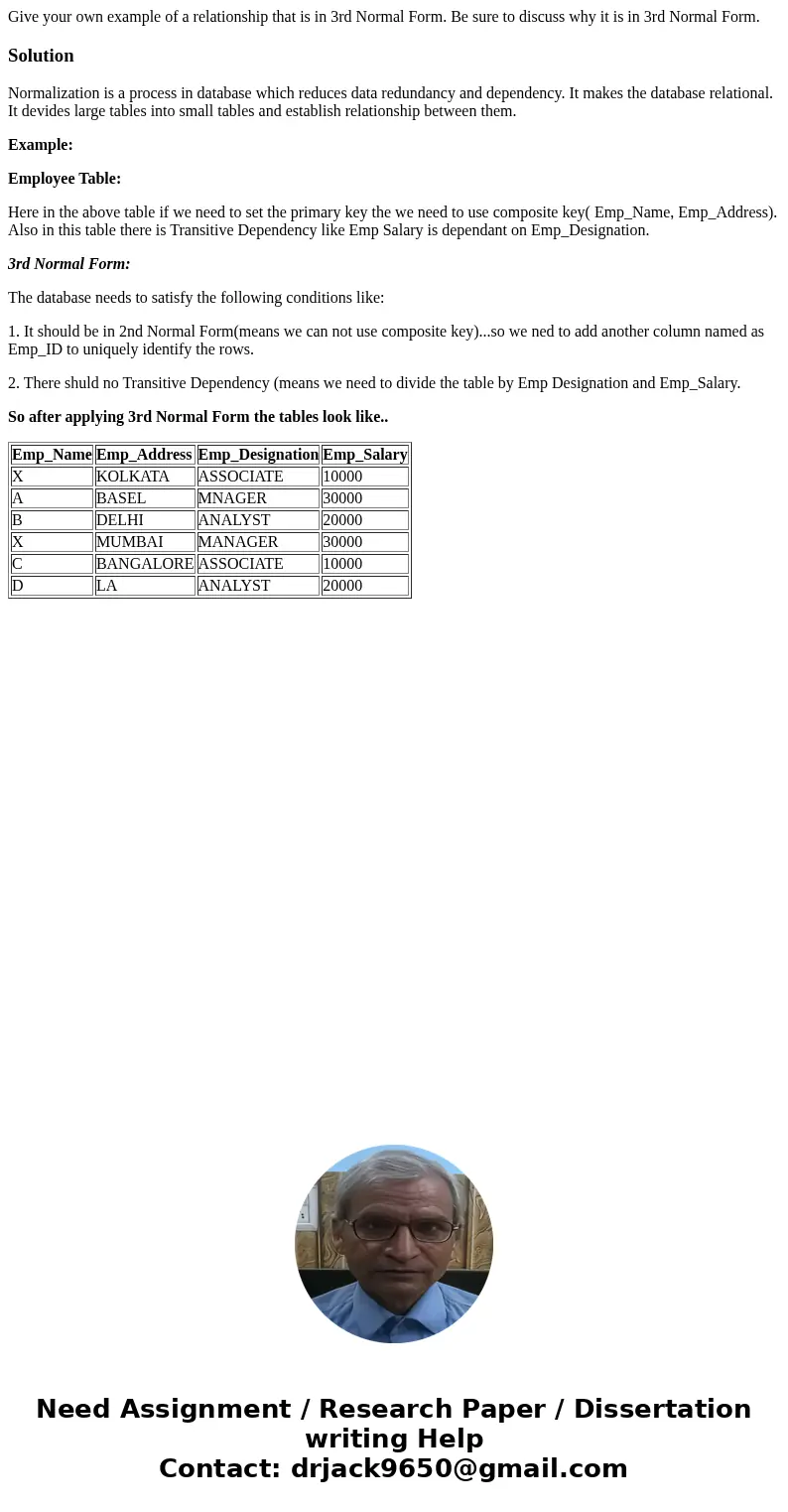 Give your own example of a relationship that is in 3rd Normal Form. Be sure to discuss why it is in 3rd Normal Form.

Solution

Normalization is a process in database which reduces data redundancy and dependency. It makes the database relational. It devides large tables into small tables and establish relationship between them.

Example:

Employee Table:

Here in the above table if we need to set the primary key the we need to use composite key( Emp_Name, Emp_Address). Also in this table there is Transitive Dependency like Emp Salary is dependant on Emp_Designation.

3rd Normal Form:

The database needs to satisfy the following conditions like:

1. It should be in 2nd Normal Form(means we can not use composite key)...so we ned to add another column named as Emp_ID to uniquely identify the rows.

2. There shuld no Transitive Dependency (means we need to divide the table by Emp Designation and Emp_Salary.

So after applying 3rd Normal Form the tables look like..

| Emp_Name | Emp_Address | Emp_Designation | Emp_Salary |
|---|---|---|---|
| X | KOLKATA | ASSOCIATE | 10000 |
| A | BASEL | MNAGER | 30000 |
| B | DELHI | ANALYST | 20000 |
| X | MUMBAI | MANAGER | 30000 |
| C | BANGALORE | ASSOCIATE | 10000 |
| D | LA | ANALYST | 20000 |

Need Assignment / Research Paper / Dissertation writing Help
Contact: drjack9650@gmail.com